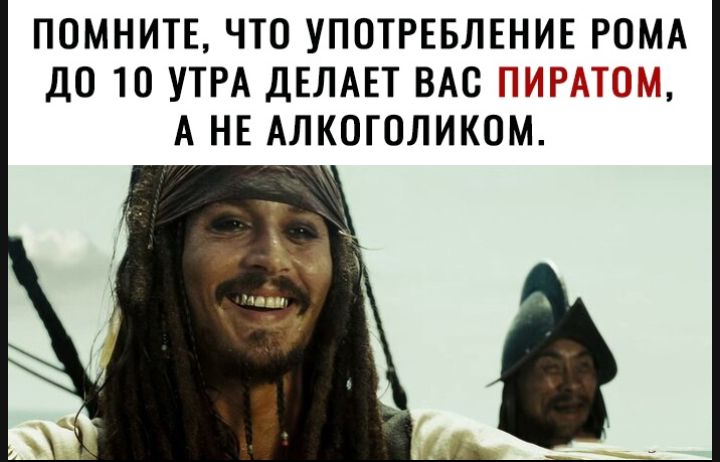 ПОМНИТЕ, ЧТО УПОТРЕБЛЕНИЕ РОМА ДО 10 УТРА ДЕЛАЕТ ВАС ПИРАТОМ, А НЕ АЛКОГОЛИКОМ.